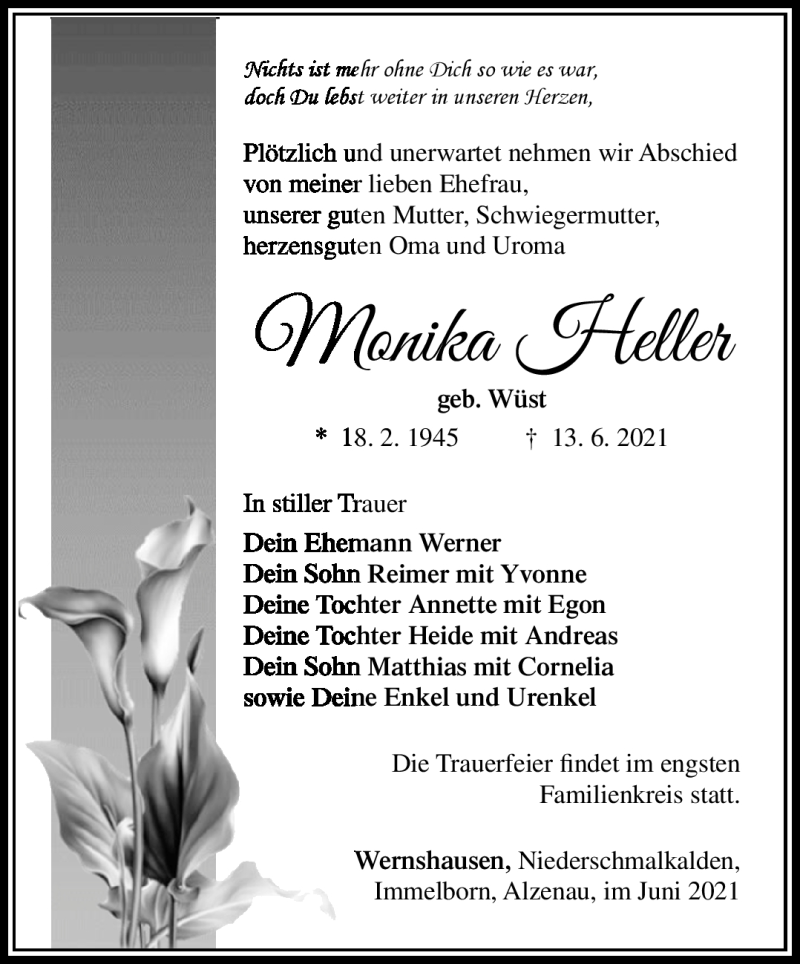 Nichts ist mehr ohne Dich so wie es war,
doch Du lebst weiter in unseren Herzen,

Plötzlich und unerwartet nehmen wir Abschied von meiner lieben Ehefrau, unserer guten Mutter, Schwiegermutter, herzensguten Oma und Uroma

Monika Heller

geb. Wüst

* 18. 2. 1945 † 13. 6. 2021

In stiller Trauer

Dein Ehemann Werner
Dein Sohn Reimer mit Yvonne
Deine Tochter Annette mit Egon
Deine Tochter Heide mit Andreas
Dein Sohn Matthias mit Cornelia
sowie Deine Enkel und Urenkel

Die Trauerfeier findet im engsten Familienkreis statt.

Wernshausen, Niederschmalkalden, Immelborn, Alzenau, im Juni 2021